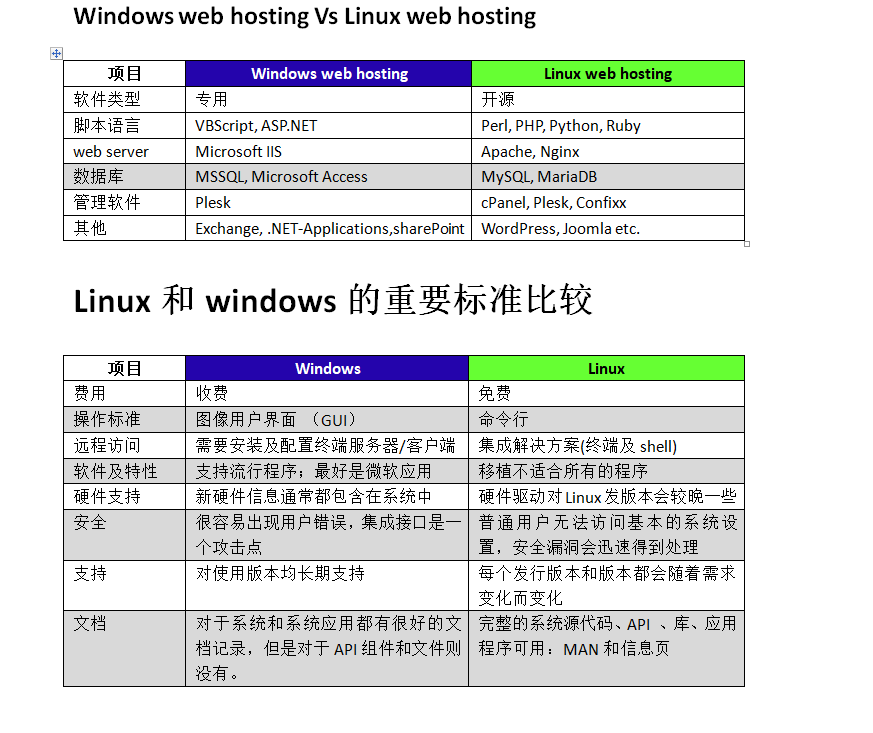 Windows web hosting Vs Linux web hosting

| 项目 | Windows web hosting | Linux web hosting |
|---|---|---|
| 软件类型 | 专用 | 开源 |
| 脚本语言 | VBScript, ASP.NET | Perl, PHP, Python, Ruby |
| web server | Microsoft IIS | Apache, Nginx |
| 数据库 | MSSQL, Microsoft Access | MySQL, MariaDB |
| 管理软件 | Plesk | cPanel, Plesk, Confixx |
| 其他 | Exchange, .NET-Applications,sharePoint | WordPress, Joomla etc. |

Linux 和 windows 的重要标准比较

| 项目 | Windows | Linux |
|---|---|---|
| 费用 | 收费 | 免费 |
| 操作标准 | 图像用户界面 （GUI） | 命令行 |
| 远程访问 | 需要安装及配置终端服务器/客户端 | 集成解决方案(终端及 shell) |
| 软件及特性 | 支持流行程序；最好是微软应用 | 移植不适合所有的程序 |
| 硬件支持 | 新硬件信息通常都包含在系统中 | 硬件驱动对 Linux 发版本会较晚一些 |
| 安全 | 很容易出现用户错误，集成接口是一个攻击点 | 普通用户无法访问基本的系统设置，安全漏洞会迅速得到处理 |
| 支持 | 对使用版本均长期支持 | 每个发行版本和版本都会随着需求变化而变化 |
| 文档 | 对于系统和系统应用都有很好的文档记录，但是对于 API 组件和文件则没有。 | 完整的系统源代码、API 、库、应用程序可用：MAN 和信息页 |